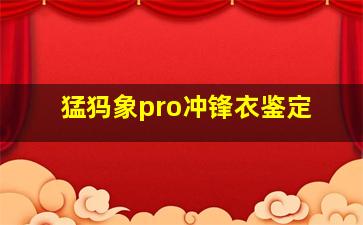 猛犸象pro冲锋衣鉴定